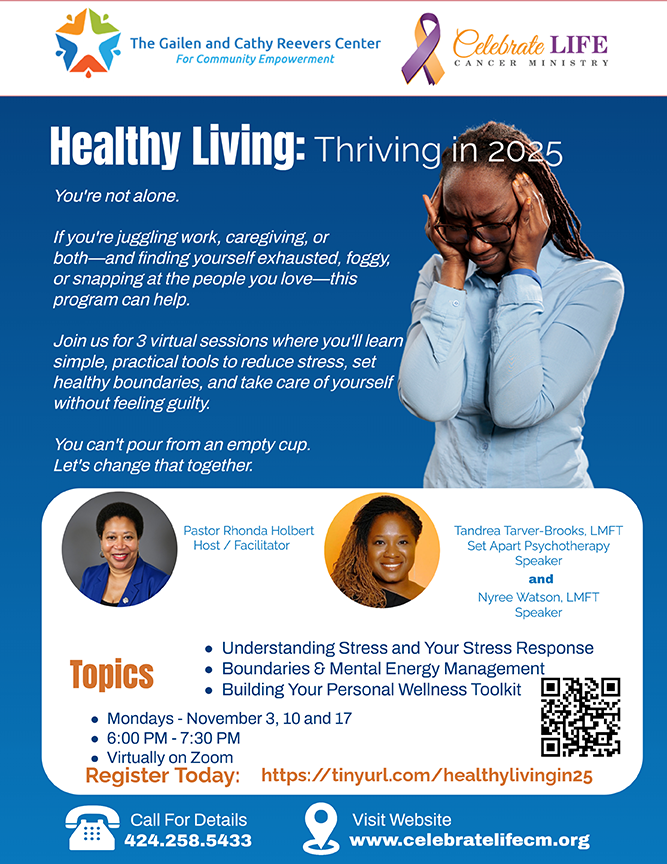 The Gailen and Cathy Reevers Center
For Community Empowerment

Celebrate LIFE
CANCER MINISTRY

Healthy Living: Thriving in 2025

You're not alone.

If you're juggling work, caregiving, or both—and finding yourself exhausted, foggy, or snapping at the people you love—this program can help.

Join us for 3 virtual sessions where you'll learn simple, practical tools to reduce stress, set healthy boundaries, and take care of yourself without feeling guilty.

You can't pour from an empty cup.
Let's change that together.

Pastor Rhonda Holbert
Host / Facilitator

Tandrea Tarver-Brooks, LMFT
Set Apart Psychotherapy
Speaker
and
Nyree Watson, LMFT
Speaker

Topics

• Understanding Stress and Your Stress Response
• Boundaries & Mental Energy Management
• Building Your Personal Wellness Toolkit

• Mondays - November 3, 10 and 17
• 6:00 PM - 7:30 PM
• Virtually on Zoom

Register Today: https://tinyurl.com/healthylivingin25

Call For Details
424.258.5433

Visit Website
www.celebratelifecm.org